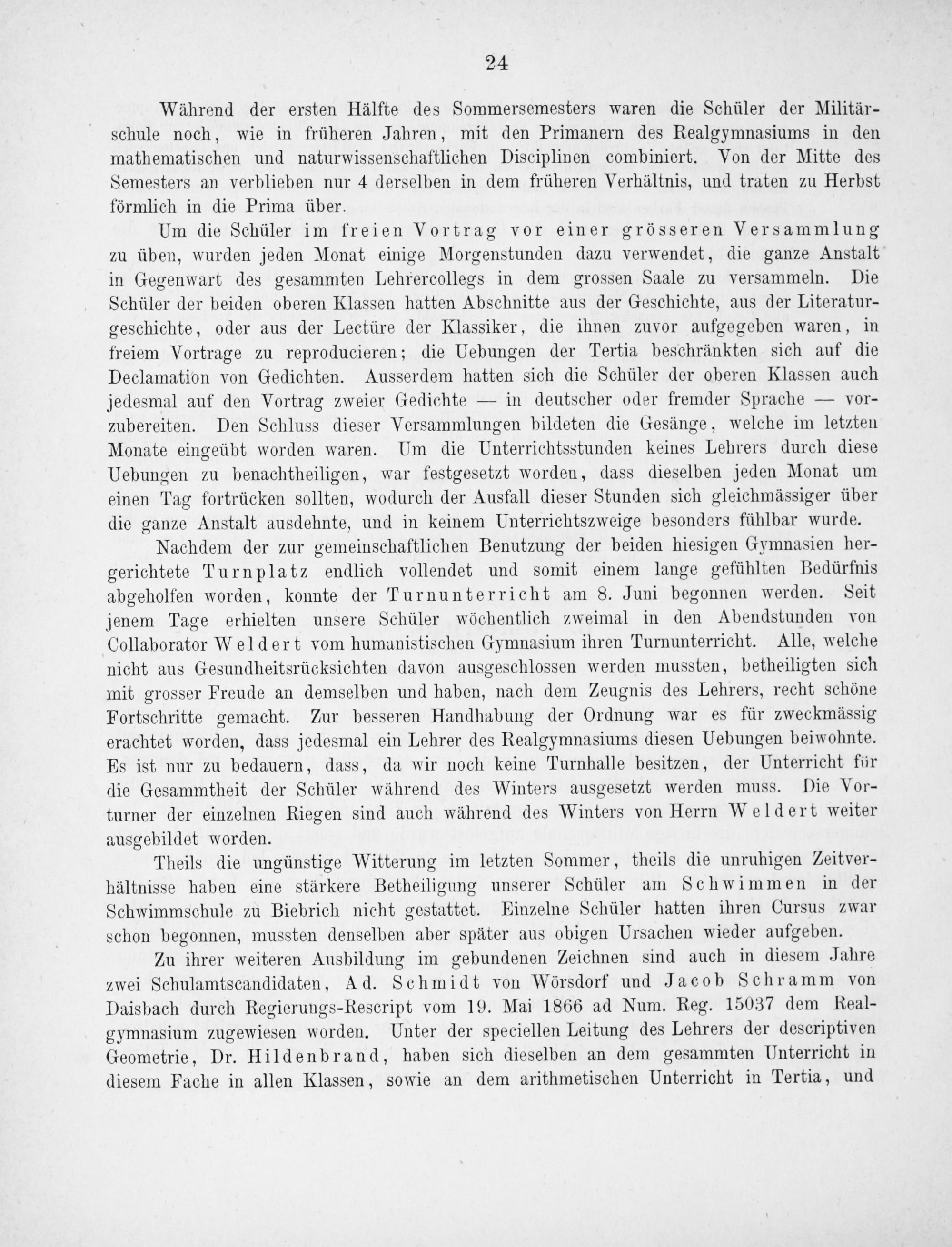 24

Während der ersten Hälfte des Sommersemesters waren die Schüler der Militärschule noch, wie in früheren Jahren, mit den Primanern des Realgymnasiums in den mathematischen und naturwissenschaftlichen Disciplinen combiniert. Von der Mitte des Semesters an verblieben nur 4 derselben in dem früheren Verhältnis, und traten zu Herbst förmlich in die Prima über.

Um die Schüler im freien Vortrag vor einer grösseren Versammlung zu üben, wurden jeden Monat einige Morgenstunden dazu verwendet, die ganze Anstalt in Gegenwart des gesammten Lehrercollegs in dem grossen Saale zu versammeln. Die Schüler der beiden oberen Klassen hatten Abschnitte aus der Geschichte, aus der Literaturgeschichte, oder aus der Lectüre der Klassiker, die ihnen zuvor aufgegeben waren, in freiem Vortrage zu reproducieren; die Uebungen der Tertia beschränkten sich auf die Declamation von Gedichten. Ausserdem hatten sich die Schüler der oberen Klassen auch jedesmal auf den Vortrag zweier Gedichte — in deutscher oder fremder Sprache — vorzubereiten. Den Schluss dieser Versammlungen bildeten die Gesänge, welche im letzten Monate eingeübt worden waren. Um die Unterrichtsstunden keines Lehrers durch diese Uebungen zu benachtheiligen, war festgesetzt worden, dass dieselben jeden Monat um einen Tag fortrücken sollten, wodurch der Ausfall dieser Stunden sich gleichmässiger über die ganze Anstalt ausdehnte, und in keinem Unterrichtszweige besonders fühlbar wurde.

Nachdem der zur gemeinschaftlichen Benutzung der beiden hiesigen Gymnasien hergerichtete Turnplatz endlich vollendet und somit einem lange gefühlten Bedürfnis abgeholfen worden, konnte der Turnunterricht am 8. Juni begonnen werden. Seit jenem Tage erhielten unsere Schüler wöchentlich zweimal in den Abendstunden von Collaborator Weldert vom humanistischen Gymnasium ihren Turnunterricht. Alle, welche nicht aus Gesundheitsrücksichten davon ausgeschlossen werden mussten, betheiligten sich mit grosser Freude an demselben und haben, nach dem Zeugnis des Lehrers, recht schöne Fortschritte gemacht. Zur besseren Handhabung der Ordnung war es für zweckmässig erachtet worden, dass jedesmal ein Lehrer des Realgymnasiums diesen Uebungen beiwohnte. Es ist nur zu bedauern, dass, da wir noch keine Turnhalle besitzen, der Unterricht für die Gesammtheit der Schüler während des Winters ausgesetzt werden muss. Die Vorturner der einzelnen Riegen sind auch während des Winters von Herrn Weldert weiter ausgebildet worden.

Theils die ungünstige Witterung im letzten Sommer, theils die unruhigen Zeitverhältnisse haben eine stärkere Betheiligung unserer Schüler am Schwimmen in der Schwimmschule zu Biebrich nicht gestattet. Einzelne Schüler hatten ihren Cursus zwar schon begonnen, mussten denselben aber später aus obigen Ursachen wieder aufgeben.

Zu ihrer weiteren Ausbildung im gebundenen Zeichnen sind auch in diesem Jahre zwei Schulamtscandidaten, Ad. Schmidt von Wörsdorf und Jacob Schramm von Daisbach durch Regierungs-Rescript vom 19. Mai 1866 ad Num. Reg. 15037 dem Realgymnasium zugewiesen worden. Unter der speciellen Leitung des Lehrers der descriptiven Geometrie, Dr. Hildenbrand, haben sich dieselben an dem gesammten Unterricht in diesem Fache in allen Klassen, sowie an dem arithmetischen Unterricht in Tertia, und